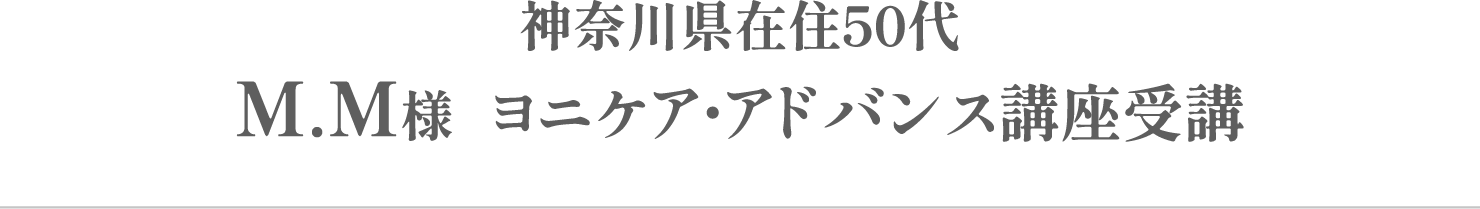 神奈川県在住50代

M.M様 ヨニケア・アドバンス講座受講